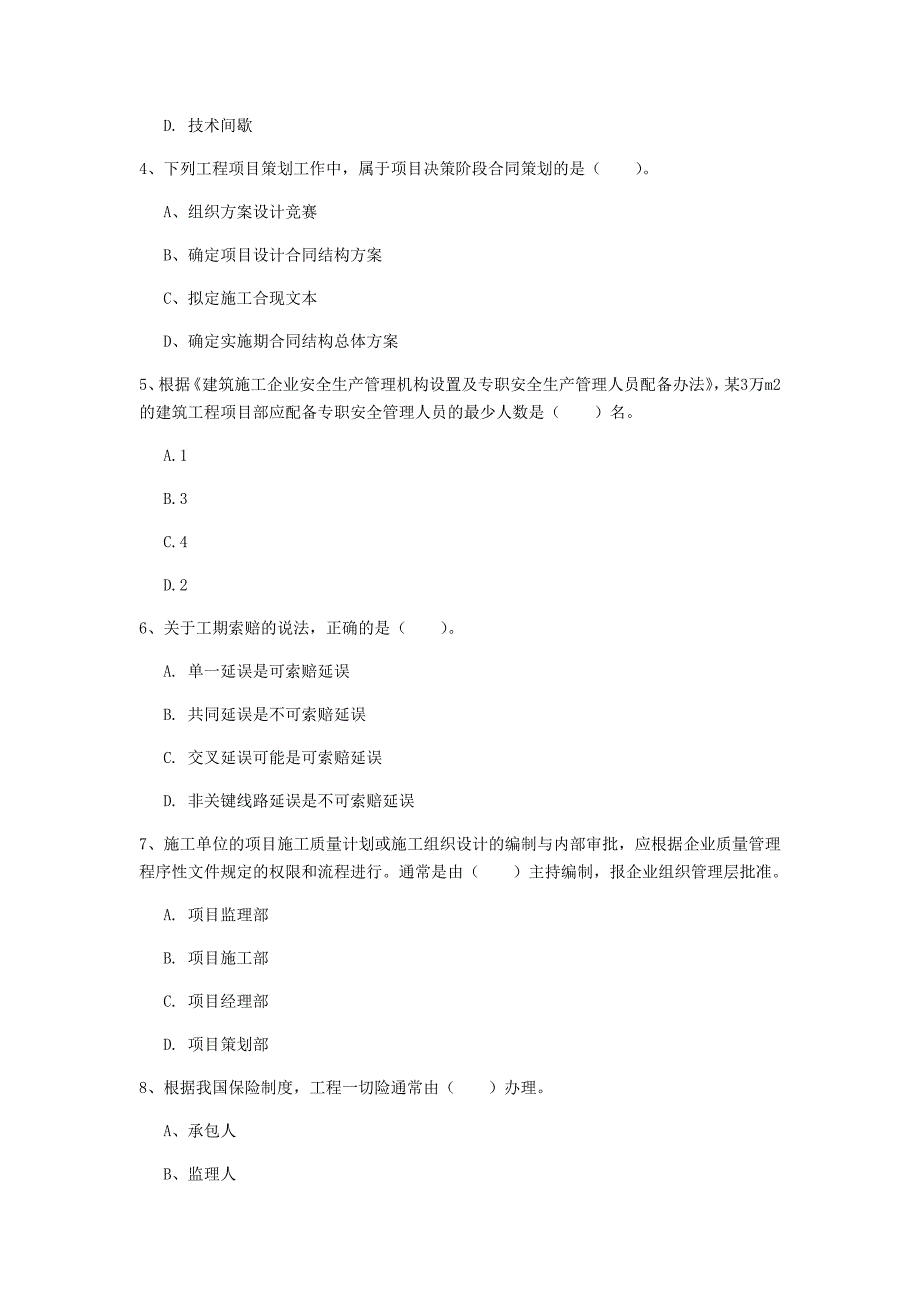 D. 技术间歇

4、下列工程项目策划工作中，属于项目决策阶段合同策划的是（　　）。

A、组织方案设计竞赛

B、确定项目设计合同结构方案

C、拟定施工合现文本

D、确定实施期合同结构总体方案

5、根据《建筑施工企业安全生产管理机构设置及专职安全生产管理人员配备办法》，某3万m2的建筑工程项目部应配备专职安全管理人员的最少人数是（　　）名。

A.1

B.3

C.4

D.2

6、关于工期索赔的说法，正确的是（　　）。

A. 单一延误是可索赔延误

B. 共同延误是不可索赔延误

C. 交叉延误可能是可索赔延误

D. 非关键线路延误是不可索赔延误

7、施工单位的项目施工质量计划或施工组织设计的编制与内部审批，应根据企业质量管理程序性文件规定的权限和流程进行。通常是由（　　）主持编制，报企业组织管理层批准。

A. 项目监理部

B. 项目施工部

C. 项目经理部

D. 项目策划部

8、根据我国保险制度，工程一切险通常由（　　）办理。

A、承包人

B、监理人